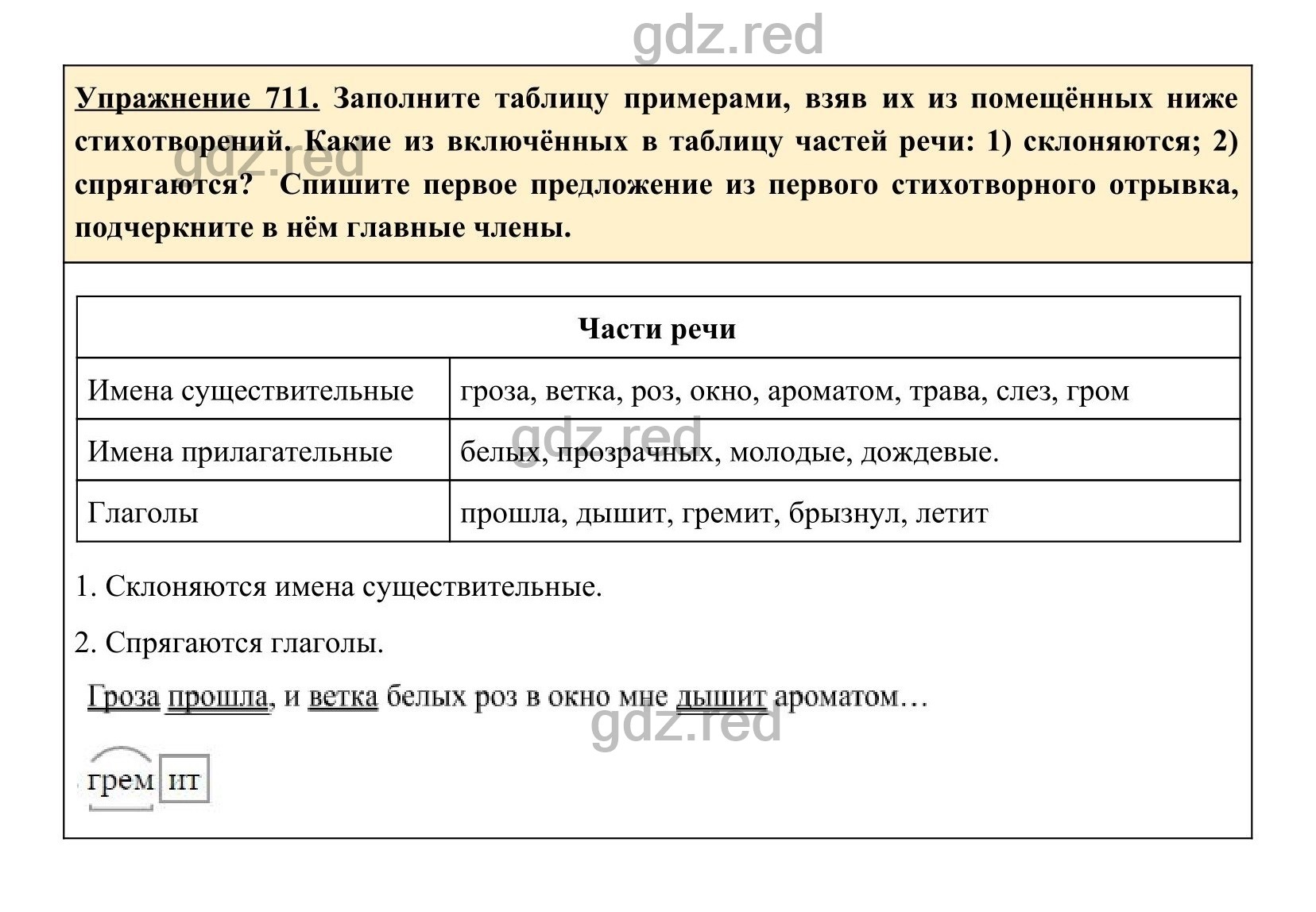 gdz.red

Упражнение 711. Заполните таблицу примерами, взяв их из помещённых ниже стихотворений. Какие из включённых в таблицу частей речи: 1) склоняются; 2) спрягаются? Спишите первое предложение из первого стихотворного отрывка, подчеркните в нём главные члены.

gdz.red

| Части речи | |
|---|---|
| Имена существительные | гроза, ветка, роз, окно, ароматом, трава, слез, гром |
| Имена прилагательные | белых, прозрачных, молодые, дождевые. |
| Глаголы | прошла, дышит, гремит, брызнул, летит |

gdz.red

1. Склоняются имена существительные.

2. Спрягаются глаголы.

Гроза прошла, и ветка белых роз в окно мне дышит ароматом…

gdz.red

грем ит